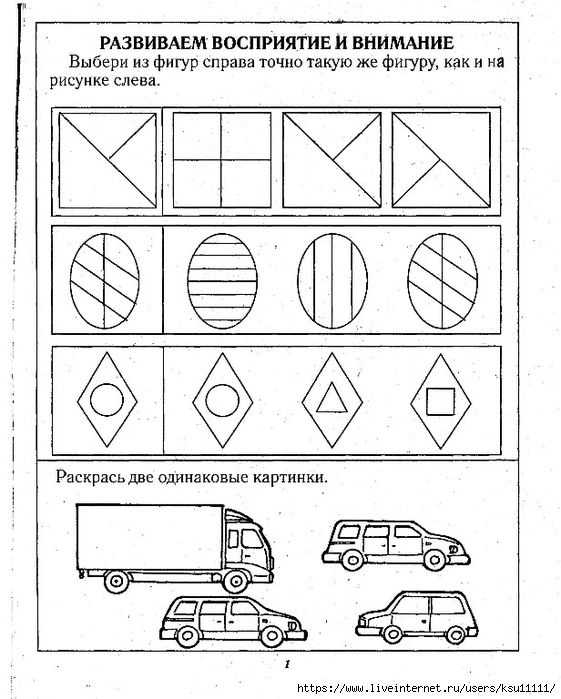 РАЗВИВАЕМ ВОСПРИЯТИЕ И ВНИМАНИЕ

Выбери из фигур справа точно такую же фигуру, как и на рисунке слева.

Раскрась две одинаковые картинки.

1

https://www.liveinternet.ru/users/ksu11111/